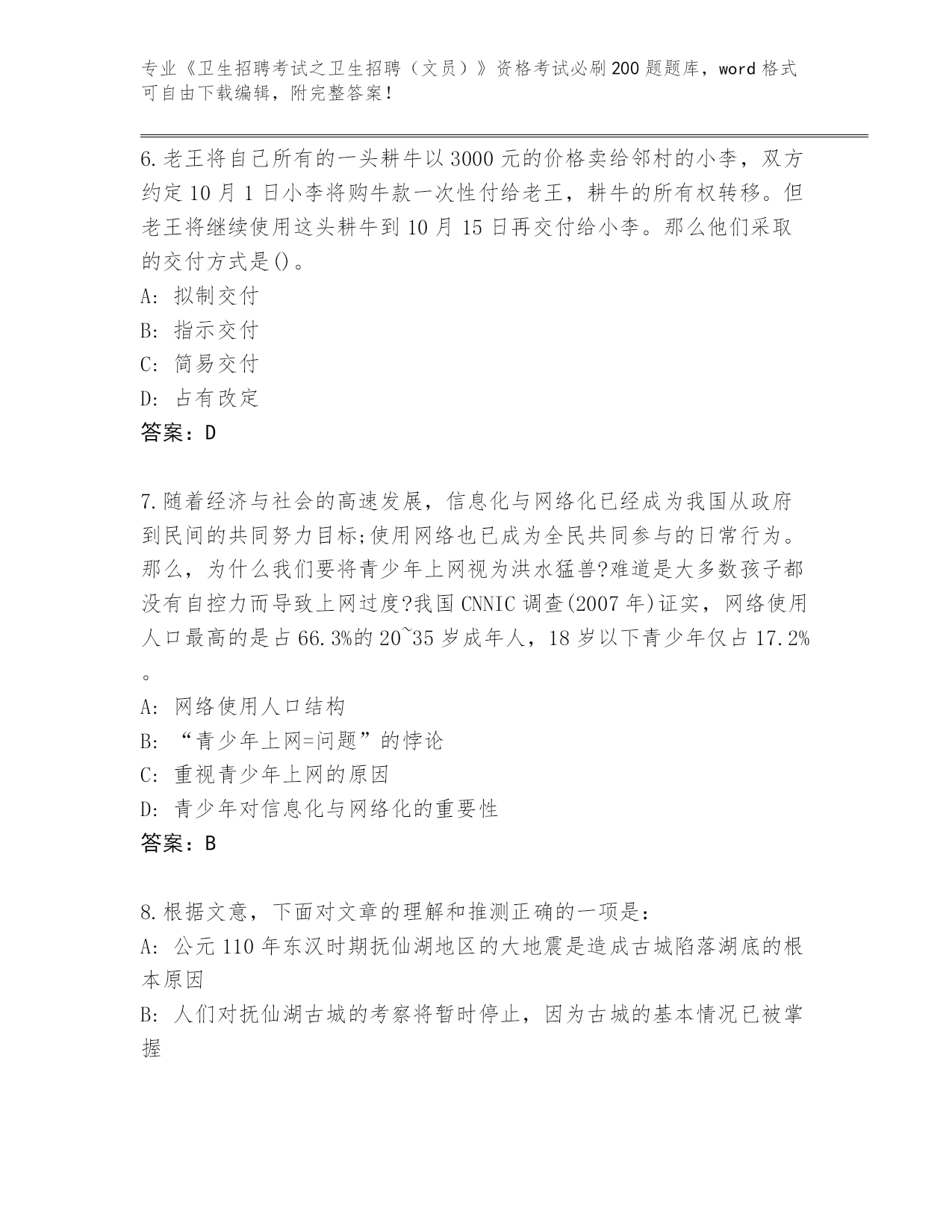 专业《卫生招聘考试之卫生招聘（文员）》资格考试必刷200题题库，word格式可自由下载编辑，附完整答案！

6.老王将自己所有的一头耕牛以3000元的价格卖给邻村的小李，双方约定10月1日小李将购牛款一次性付给老王，耕牛的所有权转移。但老王将继续使用这头耕牛到10月15日再交付给小李。那么他们采取的交付方式是()。
A: 拟制交付
B: 指示交付
C: 简易交付
D: 占有改定
答案：D

7.随着经济与社会的高速发展，信息化与网络化已经成为我国从政府到民间的共同努力目标;使用网络也已成为全民共同参与的日常行为。那么，为什么我们要将青少年上网视为洪水猛兽?难道是大多数孩子都没有自控力而导致上网过度?我国CNNIC调查(2007年)证实，网络使用人口最高的是占66.3%的20~35岁成年人，18岁以下青少年仅占17.2%。
A: 网络使用人口结构
B: “青少年上网=问题”的悖论
C: 重视青少年上网的原因
D: 青少年对信息化与网络化的重要性
答案：B

8.根据文意，下面对文章的理解和推测正确的一项是：
A: 公元110年东汉时期抚仙湖地区的大地震是造成古城陷落湖底的根本原因
B: 人们对抚仙湖古城的考察将暂时停止，因为古城的基本情况已被掌握